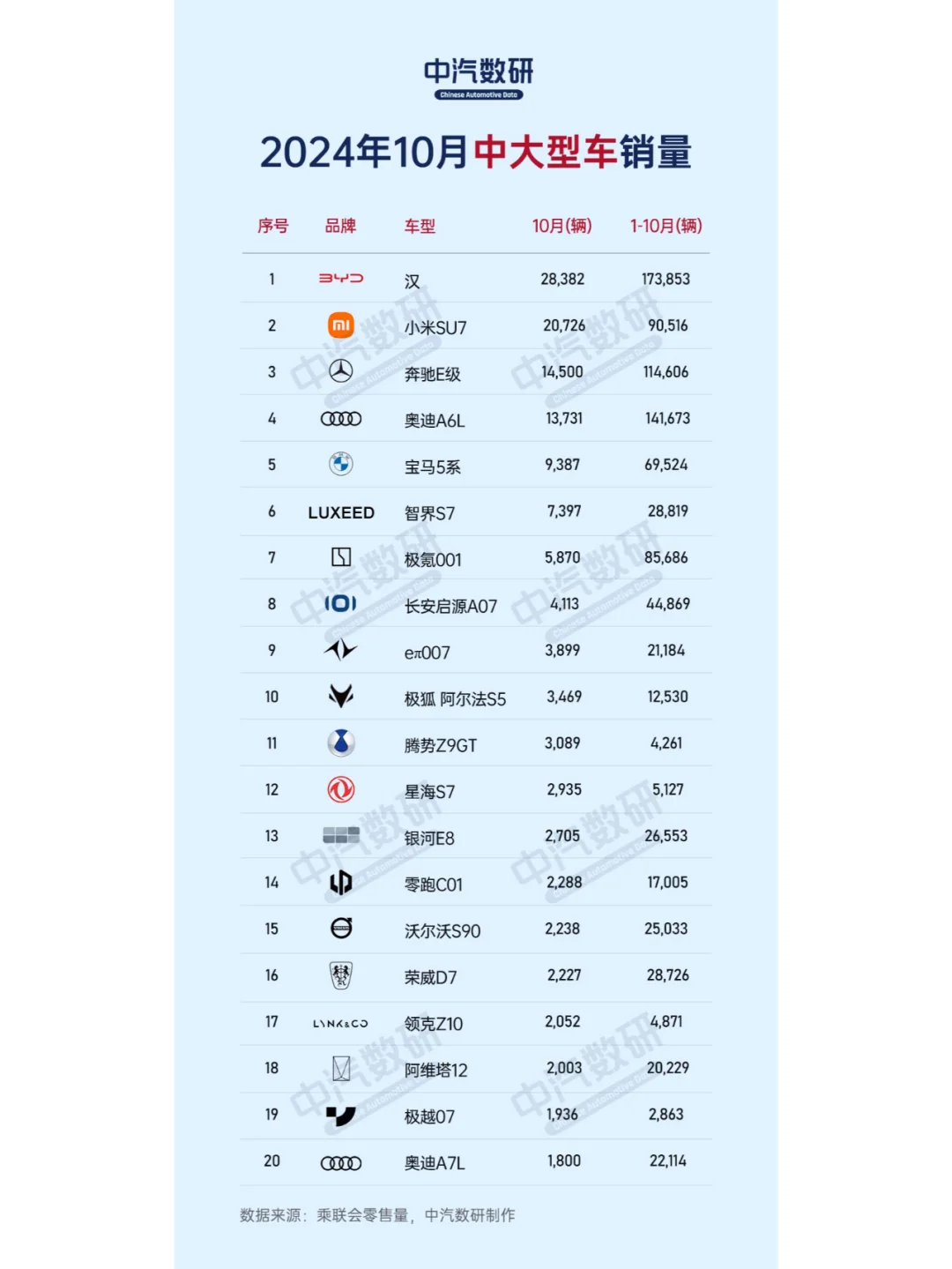 中汽数研
Chinese Automotive Data

2024年10月中大型车销量

| 序号 | 品牌 | 车型 | 10月(辆) | 1-10月(辆) |
|---|---|---|---|---|
| 1 | BYD | 汉 | 28,382 | 173,853 |
| 2 | mi | 小米SU7 | 20,726 | 90,516 |
| 3 | | 奔驰E级 | 14,500 | 114,606 |
| 4 | | 奥迪A6L | 13,731 | 141,673 |
| 5 | | 宝马5系 | 9,387 | 69,524 |
| 6 | LUXEED | 智界S7 | 7,397 | 28,819 |
| 7 | | 极氪001 | 5,870 | 85,686 |
| 8 | | 长安启源A07 | 4,113 | 44,869 |
| 9 | | eπ007 | 3,899 | 21,184 |
| 10 | | 极狐 阿尔法S5 | 3,469 | 12,530 |
| 11 | | 腾势Z9GT | 3,089 | 4,261 |
| 12 | | 星海S7 | 2,935 | 5,127 |
| 13 | | 银河E8 | 2,705 | 26,553 |
| 14 | | 零跑C01 | 2,288 | 17,005 |
| 15 | | 沃尔沃S90 | 2,238 | 25,033 |
| 16 | | 荣威D7 | 2,227 | 28,726 |
| 17 | LYNK&CO | 领克Z10 | 2,052 | 4,871 |
| 18 | | 阿维塔12 | 2,003 | 20,229 |
| 19 | | 极越07 | 1,936 | 2,863 |
| 20 | | 奥迪A7L | 1,800 | 22,114 |

数据来源：乘联会零售量，中汽数研制作